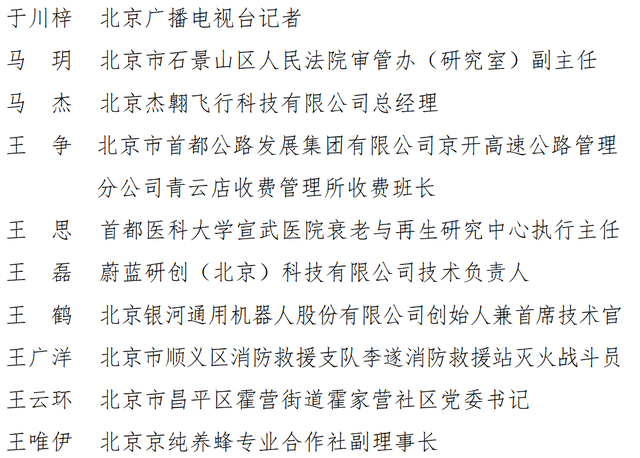 于川梓　北京广播电视台记者

马　玥　北京市石景山区人民法院审管办（研究室）副主任

马　杰　北京杰翱飞行科技有限公司总经理

王　争　北京市首都公路发展集团有限公司京开高速公路管理分公司青云店收费管理所收费班长

王　思　首都医科大学宣武医院衰老与再生研究中心执行主任

王　磊　蔚蓝研创（北京）科技有限公司技术负责人

王　鹤　北京银河通用机器人股份有限公司创始人兼首席技术官

王广洋　北京市顺义区消防救援支队李遂消防救援站灭火战斗员

王云环　北京市昌平区霍营街道霍家营社区党委书记

王唯伊　北京京纯养蜂专业合作社副理事长